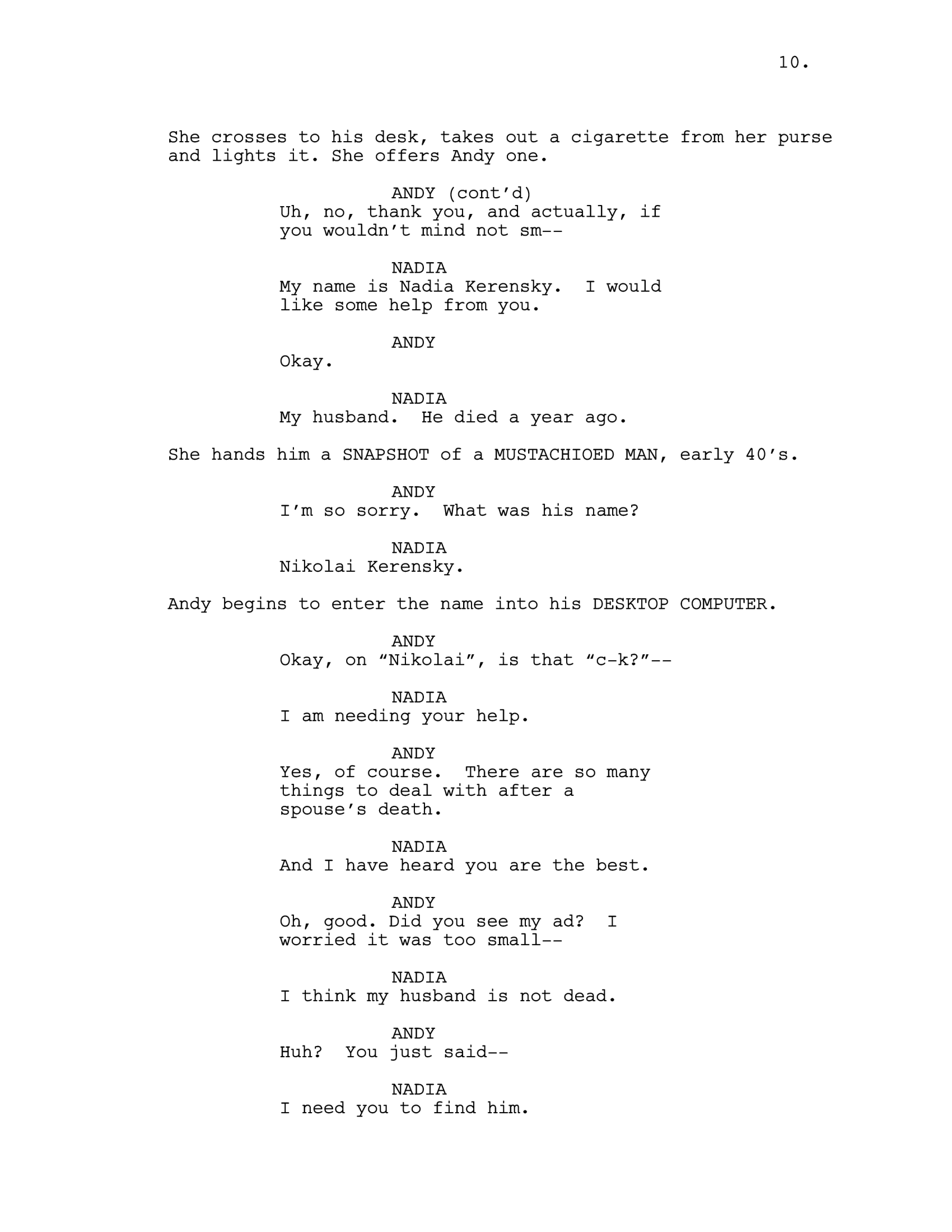 10.

She crosses to his desk, takes out a cigarette from her purse and lights it. She offers Andy one.

ANDY (cont'd)
Uh, no, thank you, and actually, if you wouldn't mind not sm--

NADIA
My name is Nadia Kerensky. I would like some help from you.

ANDY
Okay.

NADIA
My husband. He died a year ago.

She hands him a SNAPSHOT of a MUSTACHIOED MAN, early 40's.

ANDY
I'm so sorry. What was his name?

NADIA
Nikolai Kerensky.

Andy begins to enter the name into his DESKTOP COMPUTER.

ANDY
Okay, on "Nikolai", is that "c-k?"--

NADIA
I am needing your help.

ANDY
Yes, of course. There are so many things to deal with after a spouse's death.

NADIA
And I have heard you are the best.

ANDY
Oh, good. Did you see my ad? I worried it was too small--

NADIA
I think my husband is not dead.

ANDY
Huh? You just said--

NADIA
I need you to find him.